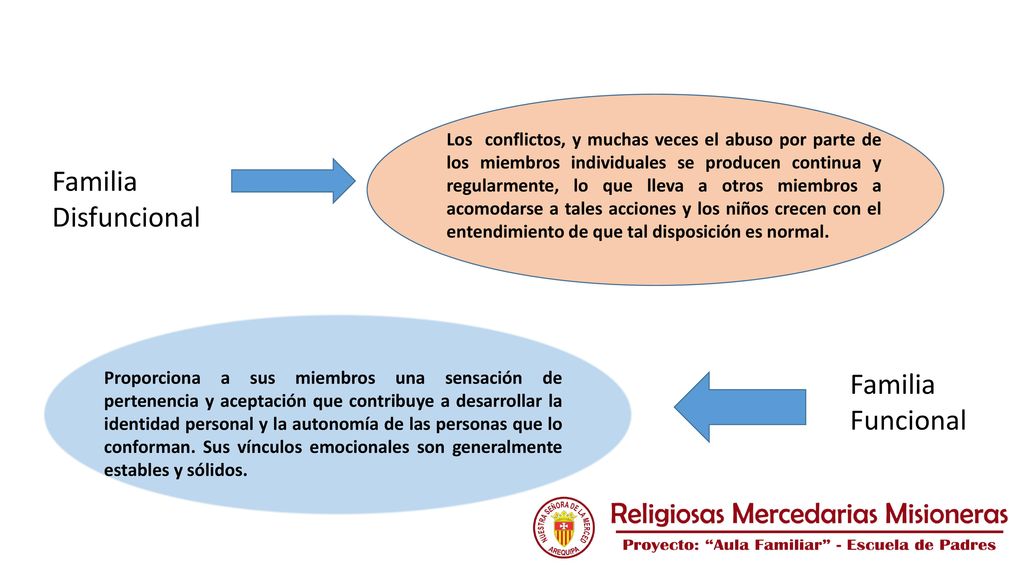 Familia Disfuncional

Los conflictos, y muchas veces el abuso por parte de los miembros individuales se producen continua y regularmente, lo que lleva a otros miembros a acomodarse a tales acciones y los niños crecen con el entendimiento de que tal disposición es normal.

Proporciona a sus miembros una sensación de pertenencia y aceptación que contribuye a desarrollar la identidad personal y la autonomía de las personas que lo conforman. Sus vínculos emocionales son generalmente estables y sólidos.

Familia Funcional

NUESTRA SEÑORA DE LA MERCED AREQUIPA

Religiosas Mercedarias Misioneras

Proyecto: "Aula Familiar" - Escuela de Padres